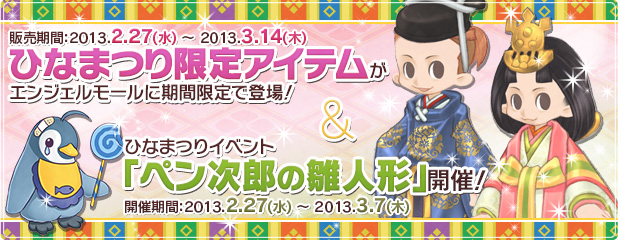 販売期間:2013.2.27(水) ~ 2013.3.14(木)
ひなまつり限定アイテムが
エンジェルモールに期間限定で登場!

&

ひなまつりイベント
「ペン次郎の雛人形」開催!
開催期間:2013.2.27(水) ~ 2013.3.7(木)